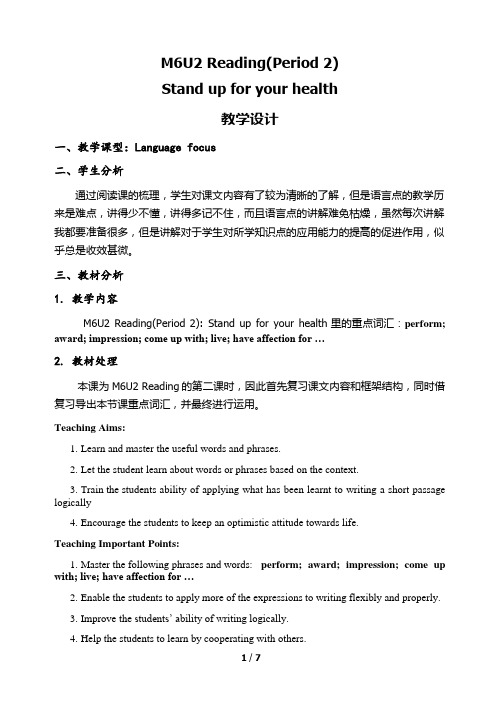 M6U2 Reading(Period 2)
Stand up for your health
教学设计

一、教学课型：Language focus

二、学生分析

通过阅读课的梳理，学生对课文内容有了较为清晰的了解，但是语言点的教学历来是难点，讲得少不懂，讲得多记不住，而且语言点的讲解难免枯燥，虽然每次讲解我都要准备很多，但是讲解对于学生对所学知识点的应用能力的提高的促进作用，似乎总是收效甚微。

三、教材分析

1. 教学内容

M6U2 Reading(Period 2): Stand up for your health 里的重点词汇：perform; award; impression; come up with; live; have affection for …

2. 教材处理

本课为 M6U2 Reading 的第二课时，因此首先复习课文内容和框架结构，同时借复习导出本节课重点词汇，并最终进行运用。

Teaching Aims:

1. Learn and master the useful words and phrases.

2. Let the student learn about words or phrases based on the context.

3. Train the students ability of applying what has been learnt to writing a short passage logically

4. Encourage the students to keep an optimistic attitude towards life.

Teaching Important Points:

1. Master the following phrases and words: perform; award; impression; come up with; live; have affection for …

2. Enable the students to apply more of the expressions to writing flexibly and properly.

3. Improve the students' ability of writing logically.

4. Help the students to learn by cooperating with others.

1 / 7